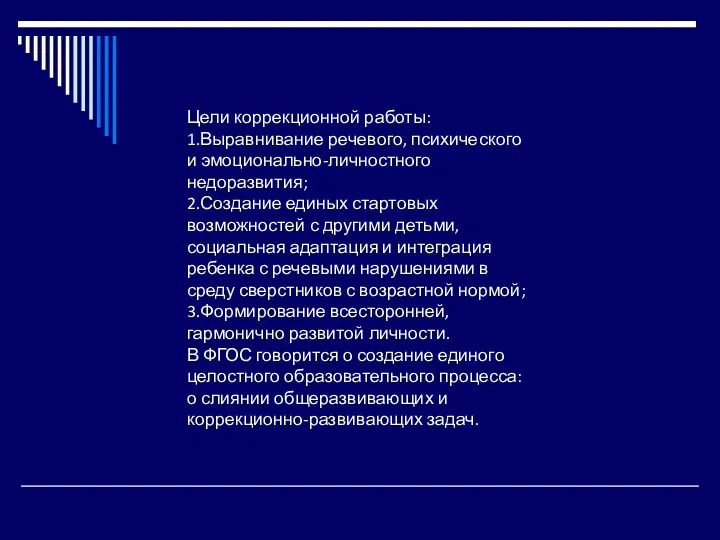 Цели коррекционной работы:
1.Выравнивание речевого, психического и эмоционально-личностного недоразвития;
2.Создание единых стартовых возможностей с другими детьми, социальная адаптация и интеграция ребенка с речевыми нарушениями в среду сверстников с возрастной нормой;
3.Формирование всесторонней, гармонично развитой личности.
В ФГОС говорится о создание единого целостного образовательного процесса: о слиянии общеразвивающих и коррекционно-развивающих задач.